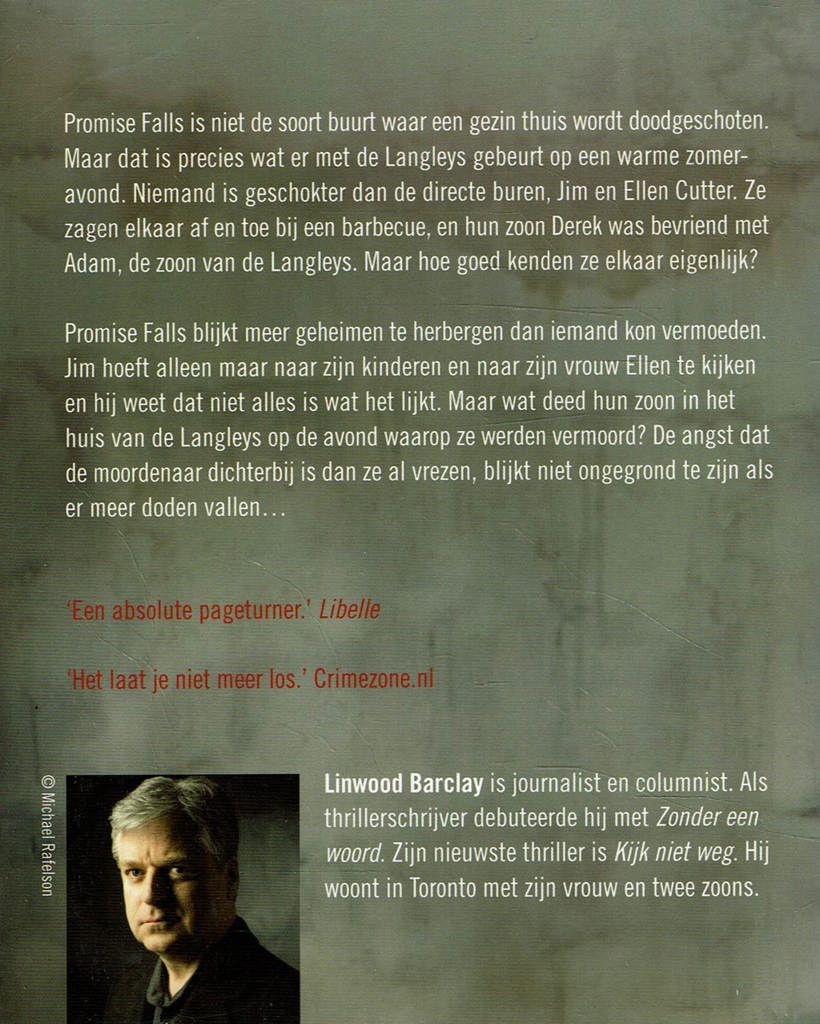 Promise Falls is niet de soort buurt waar een gezin thuis wordt doodgeschoten. Maar dat is precies wat er met de Langleys gebeurt op een warme zomeravond. Niemand is geschokter dan de directe buren, Jim en Ellen Cutter. Ze zagen elkaar af en toe bij een barbecue, en hun zoon Derek was bevriend met Adam, de zoon van de Langleys. Maar hoe goed kenden ze elkaar eigenlijk?

Promise Falls blijkt meer geheimen te herbergen dan iemand kon vermoeden. Jim hoeft alleen maar naar zijn kinderen en naar zijn vrouw Ellen te kijken en hij weet dat niet alles is wat het lijkt. Maar wat deed hun zoon in het huis van de Langleys op de avond waarop ze werden vermoord? De angst dat de moordenaar dichterbij is dan ze al vrezen, blijkt niet ongegrond te zijn als er meer doden vallen…

'Een absolute pageturner.' Libelle

'Het laat je niet meer los.' Crimezone.nl

© Michael Rafelson

Linwood Barclay is journalist en columnist. Als thrillerschrijver debuteerde hij met Zonder een woord. Zijn nieuwste thriller is Kijk niet weg. Hij woont in Toronto met zijn vrouw en twee zoons.